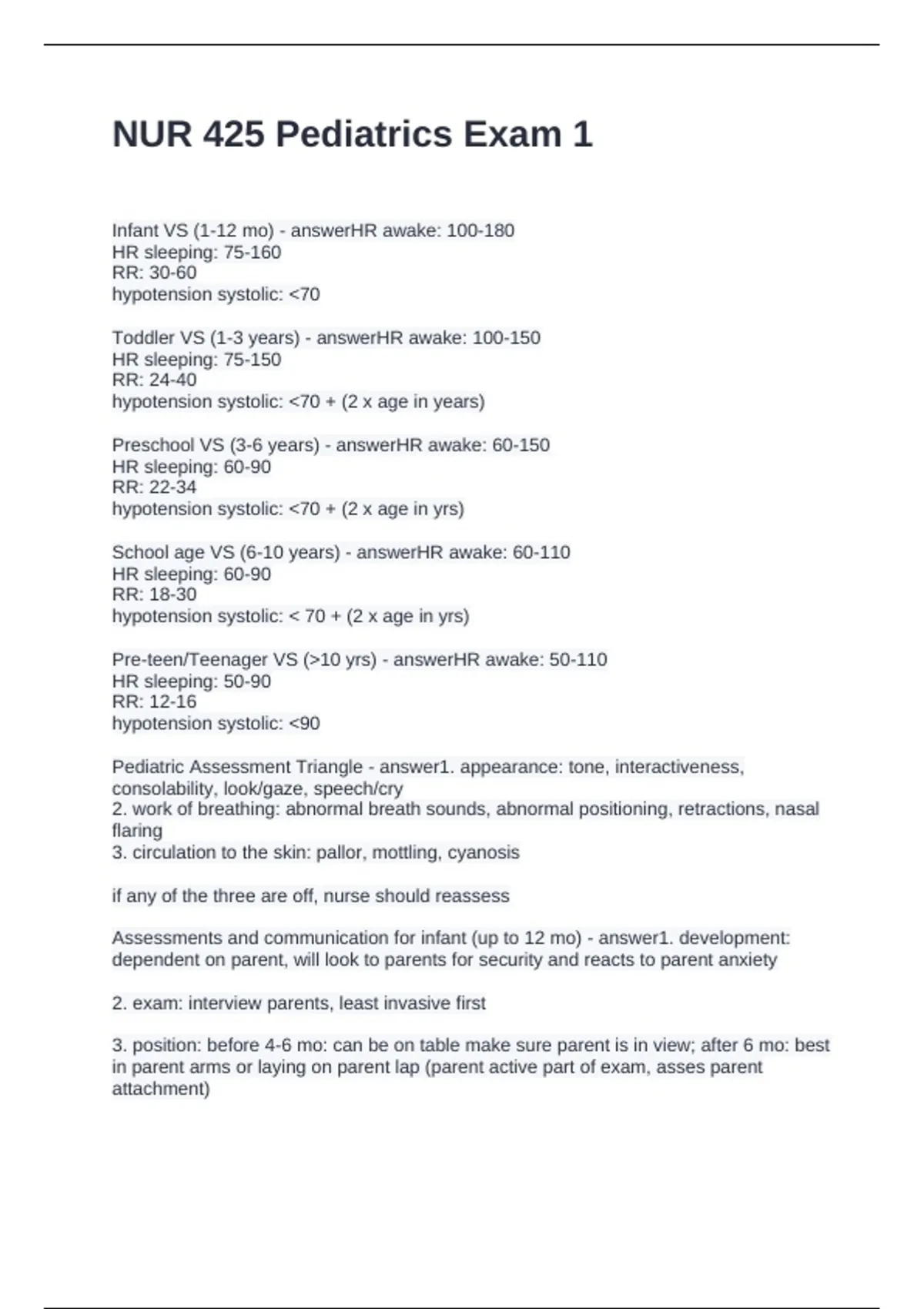 NUR 425 Pediatrics Exam 1

Infant VS (1-12 mo) - answerHR awake: 100-180
HR sleeping: 75-160
RR: 30-60
hypotension systolic: <70

Toddler VS (1-3 years) - answerHR awake: 100-150
HR sleeping: 75-150
RR: 24-40
hypotension systolic: <70 + (2 x age in years)

Preschool VS (3-6 years) - answerHR awake: 60-150
HR sleeping: 60-90
RR: 22-34
hypotension systolic: <70 + (2 x age in yrs)

School age VS (6-10 years) - answerHR awake: 60-110
HR sleeping: 60-90
RR: 18-30
hypotension systolic: < 70 + (2 x age in yrs)

Pre-teen/Teenager VS (>10 yrs) - answerHR awake: 50-110
HR sleeping: 50-90
RR: 12-16
hypotension systolic: <90

Pediatric Assessment Triangle - answer1. appearance: tone, interactiveness, consolability, look/gaze, speech/cry
2. work of breathing: abnormal breath sounds, abnormal positioning, retractions, nasal flaring
3. circulation to the skin: pallor, mottling, cyanosis

if any of the three are off, nurse should reassess

Assessments and communication for infant (up to 12 mo) - answer1. development: dependent on parent, will look to parents for security and reacts to parent anxiety

2. exam: interview parents, least invasive first

3. position: before 4-6 mo: can be on table make sure parent is in view; after 6 mo: best in parent arms or laying on parent lap (parent active part of exam, asses parent attachment)